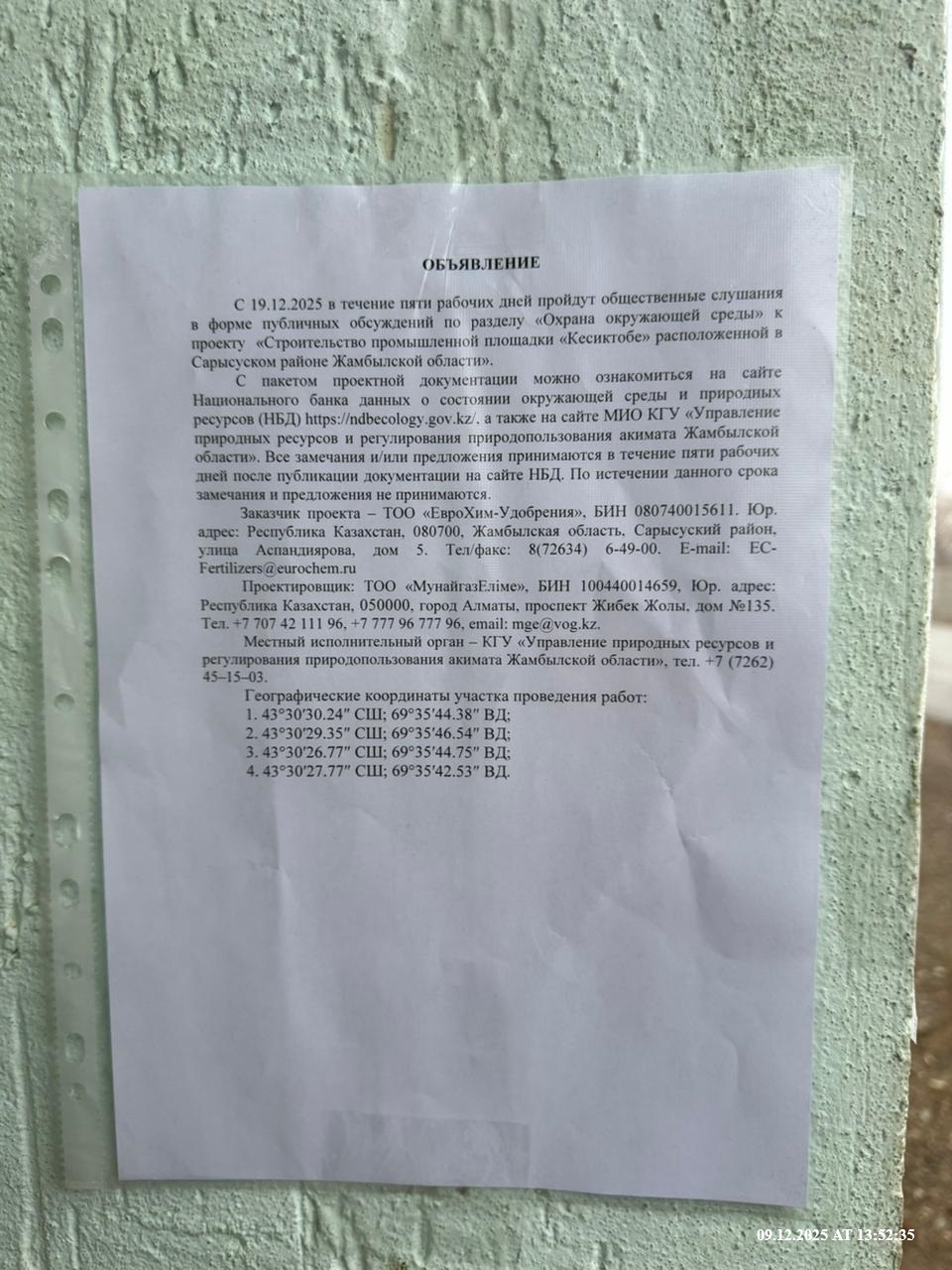 ОБЪЯВЛЕНИЕ

С 19.12.2025 в течение пяти рабочих дней пройдут общественные слушания в форме публичных обсуждений по разделу «Охрана окружающей среды» к проекту «Строительство промышленной площадки «Кесиктобе» расположенной в Сарысуском районе Жамбылской области».

С пакетом проектной документации можно ознакомиться на сайте Национального банка данных о состоянии окружающей среды и природных ресурсов (НБД) https://ndbecology.gov.kz/, а также на сайте МИО КГУ «Управление природных ресурсов и регулирования природопользования акимата Жамбылской области». Все замечания и/или предложения принимаются в течение пяти рабочих дней после публикации документации на сайте НБД. По истечении данного срока замечания и предложения не принимаются.

Заказчик проекта – ТОО «ЕвроХим-Удобрения», БИН 080740015611. Юр. адрес: Республика Казахстан, 080700, Жамбылская область, Сарысуский район, улица Аспандиярова, дом 5. Тел/факс: 8(72634) 6-49-00. E-mail: EC-Fertilizers@eurochem.ru

Проектировщик: ТОО «МунайгазЕліме», БИН 100440014659, Юр. адрес: Республика Казахстан, 050000, город Алматы, проспект Жибек Жолы, дом №135. Тел. +7 707 42 111 96, +7 777 96 777 96, email: mge@vog.kz.

Местный исполнительный орган – КГУ «Управление природных ресурсов и регулирования природопользования акимата Жамбылской области», тел. +7 (7262) 45–15–03.

Географические координаты участка проведения работ:
1. 43°30′30.24″ СШ; 69°35′44.38″ ВД;
2. 43°30′29.35″ СШ; 69°35′46.54″ ВД;
3. 43°30′26.77″ СШ; 69°35′44.75″ ВД;
4. 43°30′27.77″ СШ; 69°35′42.53″ ВД.

09.12.2025 AT 13:52:35